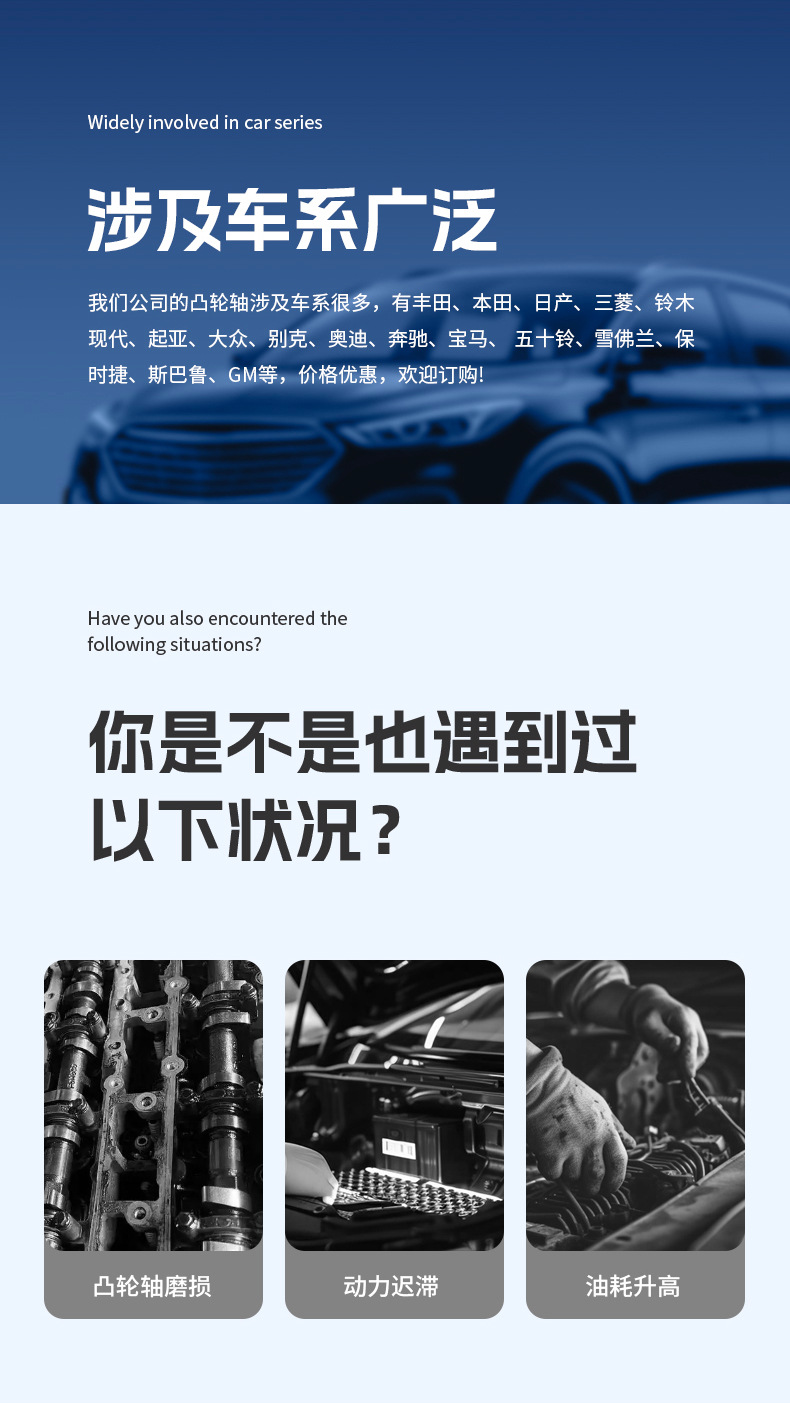 Widely involved in car series

涉及车系广泛

我们公司的凸轮轴涉及车系很多，有丰田、本田、日产、三菱、铃木现代、起亚、大众、别克、奥迪、奔驰、宝马、 五十铃、雪佛兰、保时捷、斯巴鲁、GM等，价格优惠，欢迎订购!

Have you also encountered the following situations?

你是不是也遇到过
以下状况？

凸轮轴磨损

动力迟滞

油耗升高